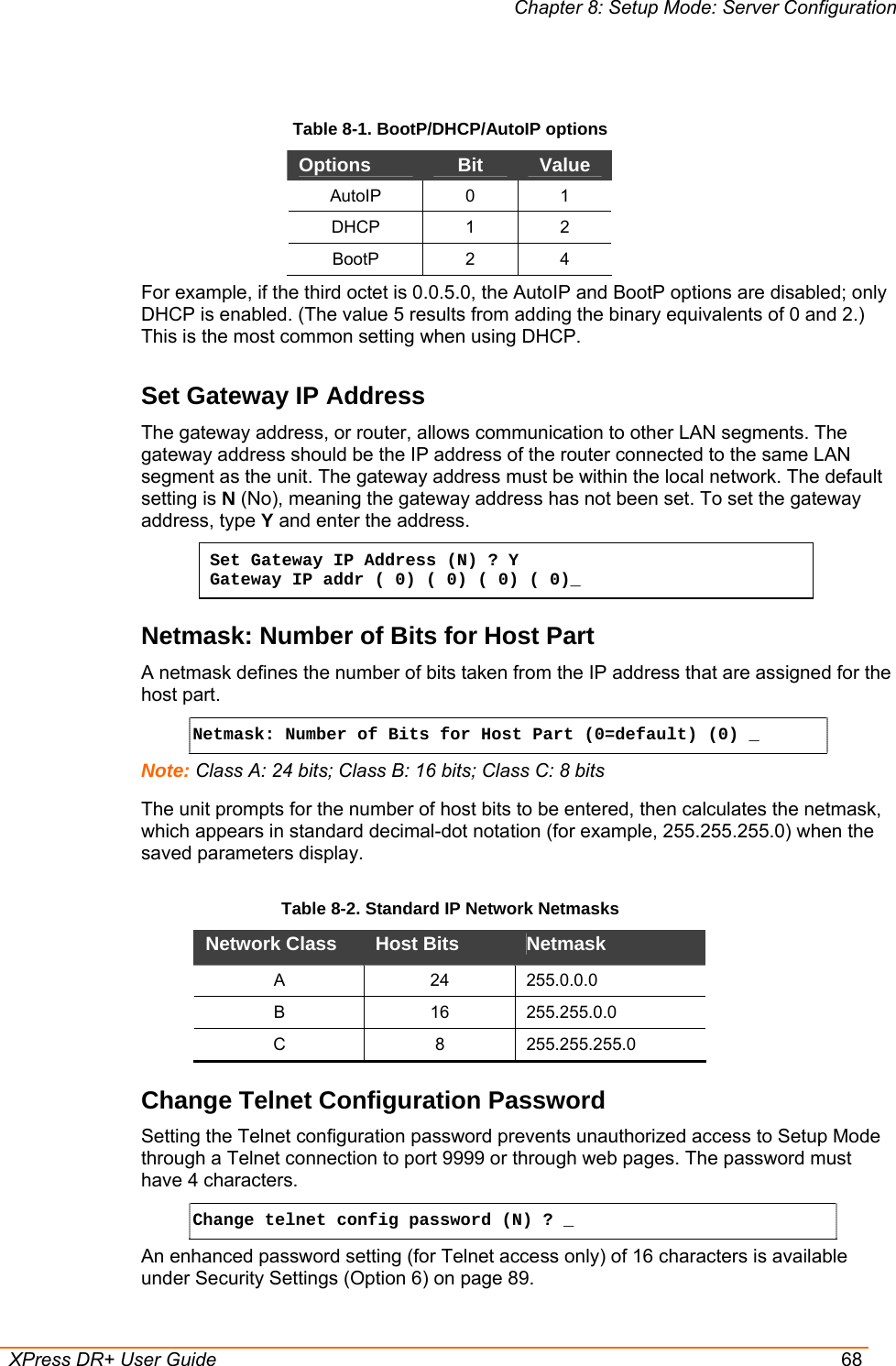 Chapter 8: Setup Mode: Server Configuration

Table 8-1. BootP/DHCP/AutoIP options

| Options | Bit | Value |
|---|---|---|
| AutoIP | 0 | 1 |
| DHCP | 1 | 2 |
| BootP | 2 | 4 |

For example, if the third octet is 0.0.5.0, the AutoIP and BootP options are disabled; only DHCP is enabled. (The value 5 results from adding the binary equivalents of 0 and 2.) This is the most common setting when using DHCP.

Set Gateway IP Address

The gateway address, or router, allows communication to other LAN segments. The gateway address should be the IP address of the router connected to the same LAN segment as the unit. The gateway address must be within the local network. The default setting is N (No), meaning the gateway address has not been set. To set the gateway address, type Y and enter the address.

Set Gateway IP Address (N) ? Y
Gateway IP addr ( 0) ( 0) ( 0) ( 0)_

Netmask: Number of Bits for Host Part

A netmask defines the number of bits taken from the IP address that are assigned for the host part.

Netmask: Number of Bits for Host Part (0=default) (0) _

Note: Class A: 24 bits; Class B: 16 bits; Class C: 8 bits

The unit prompts for the number of host bits to be entered, then calculates the netmask, which appears in standard decimal-dot notation (for example, 255.255.255.0) when the saved parameters display.

Table 8-2. Standard IP Network Netmasks

| Network Class | Host Bits | Netmask |
|---|---|---|
| A | 24 | 255.0.0.0 |
| B | 16 | 255.255.0.0 |
| C | 8 | 255.255.255.0 |

Change Telnet Configuration Password

Setting the Telnet configuration password prevents unauthorized access to Setup Mode through a Telnet connection to port 9999 or through web pages. The password must have 4 characters.

Change telnet config password (N) ? _

An enhanced password setting (for Telnet access only) of 16 characters is available under Security Settings (Option 6) on page 89.

XPress DR+ User Guide 68